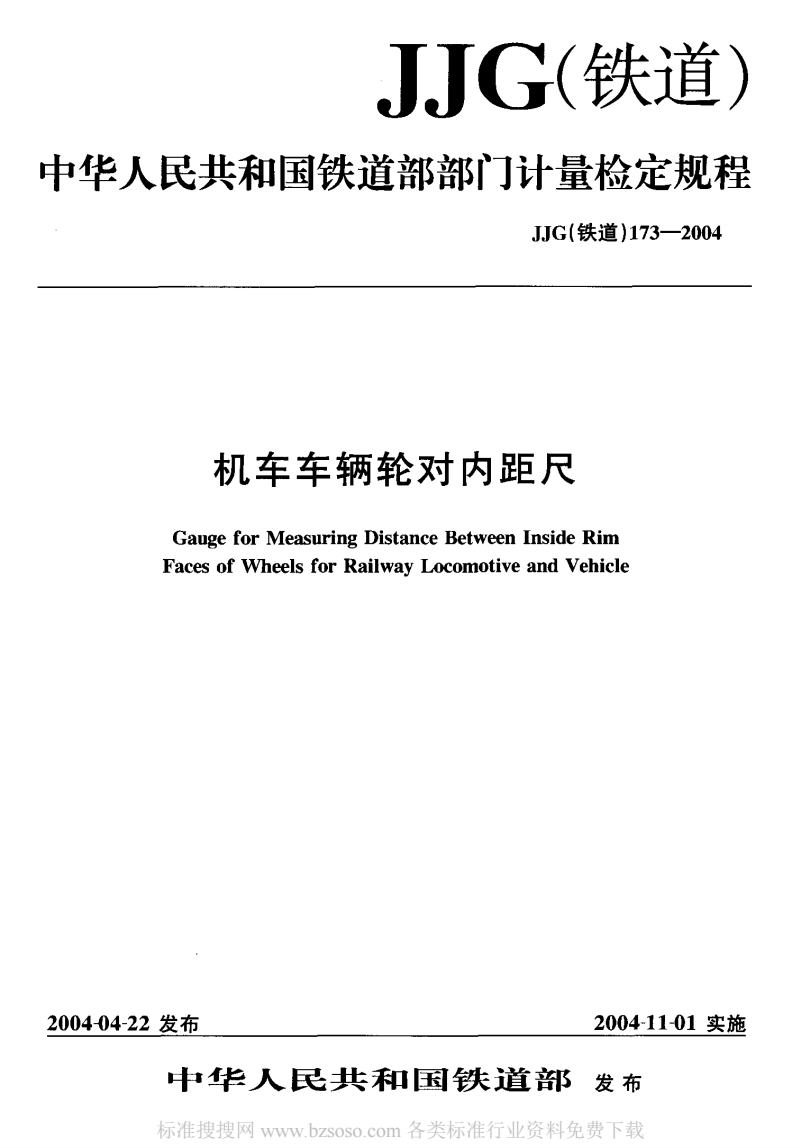 JJG(铁道)

中华人民共和国铁道部部门计量检定规程

JJG(铁道)173—2004

机车车辆轮对内距尺

Gauge for Measuring Distance Between Inside Rim Faces of Wheels for Railway Locomotive and Vehicle

2004-04-22 发布

2004-11-01 实施

中华人民共和国铁道部 发布

标准搜搜网 www.bzsoso.com 各类标准行业资料免费下载